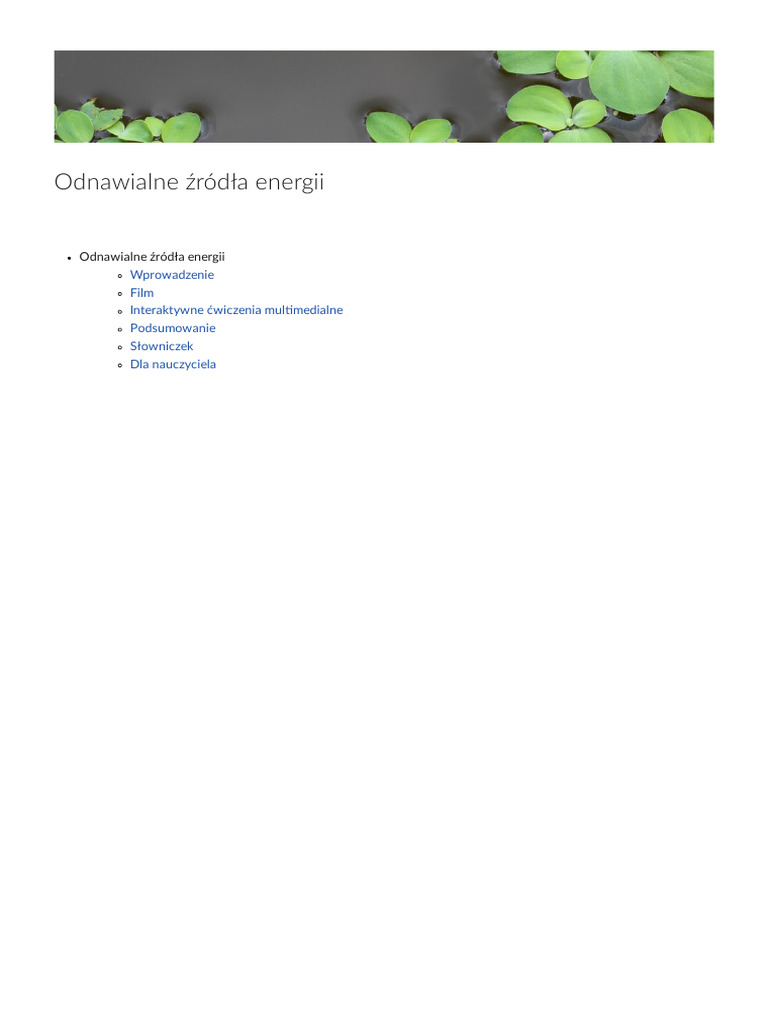 Odnawialne źródła energii

- Odnawialne źródła energii
  - Wprowadzenie
  - Film
  - Interaktywne ćwiczenia multimedialne
  - Podsumowanie
  - Słowniczek
  - Dla nauczyciela